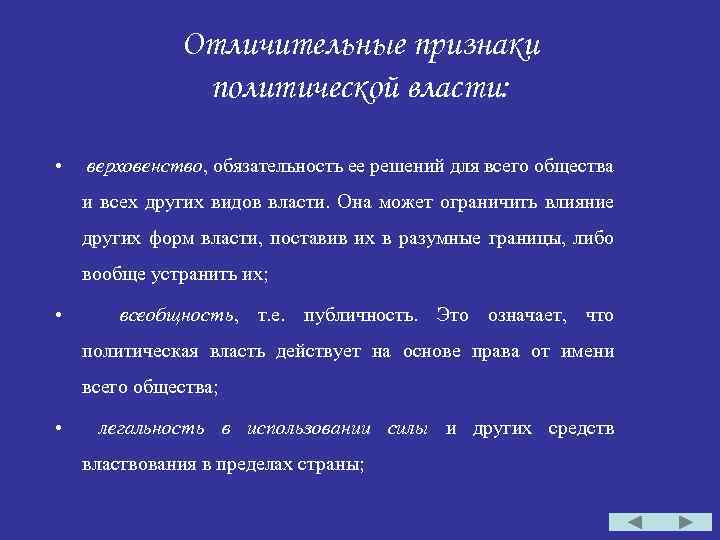 Отличительные признаки политической власти:

• верховенство, обязательность ее решений для всего общества и всех других видов власти. Она может ограничить влияние других форм власти, поставив их в разумные границы, либо вообще устранить их;

• всеобщность, т.е. публичность. Это означает, что политическая власть действует на основе права от имени всего общества;

• легальность в использовании силы и других средств властвования в пределах страны;